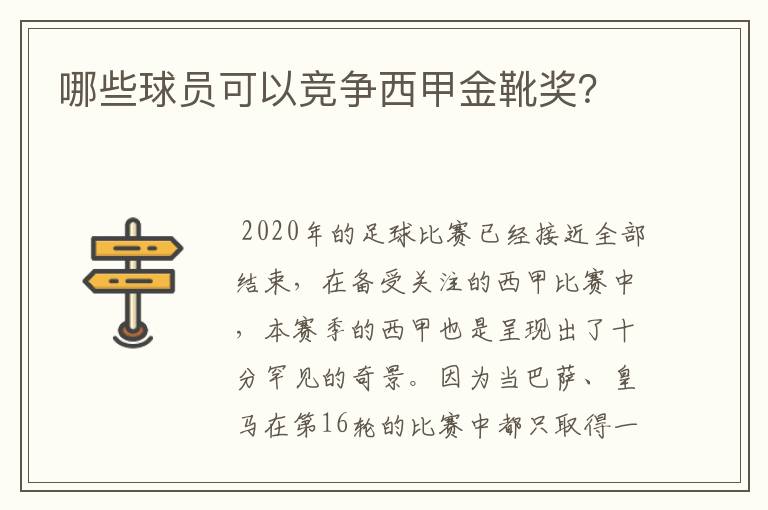 哪些球员可以竞争西甲金靴奖?

2020年的足球比赛已经接近全部结束，在备受关注的西甲比赛中，本赛季的西甲也是呈现出了十分罕见的奇景。因为当巴萨、皇马在第16轮的比赛中都只取得一